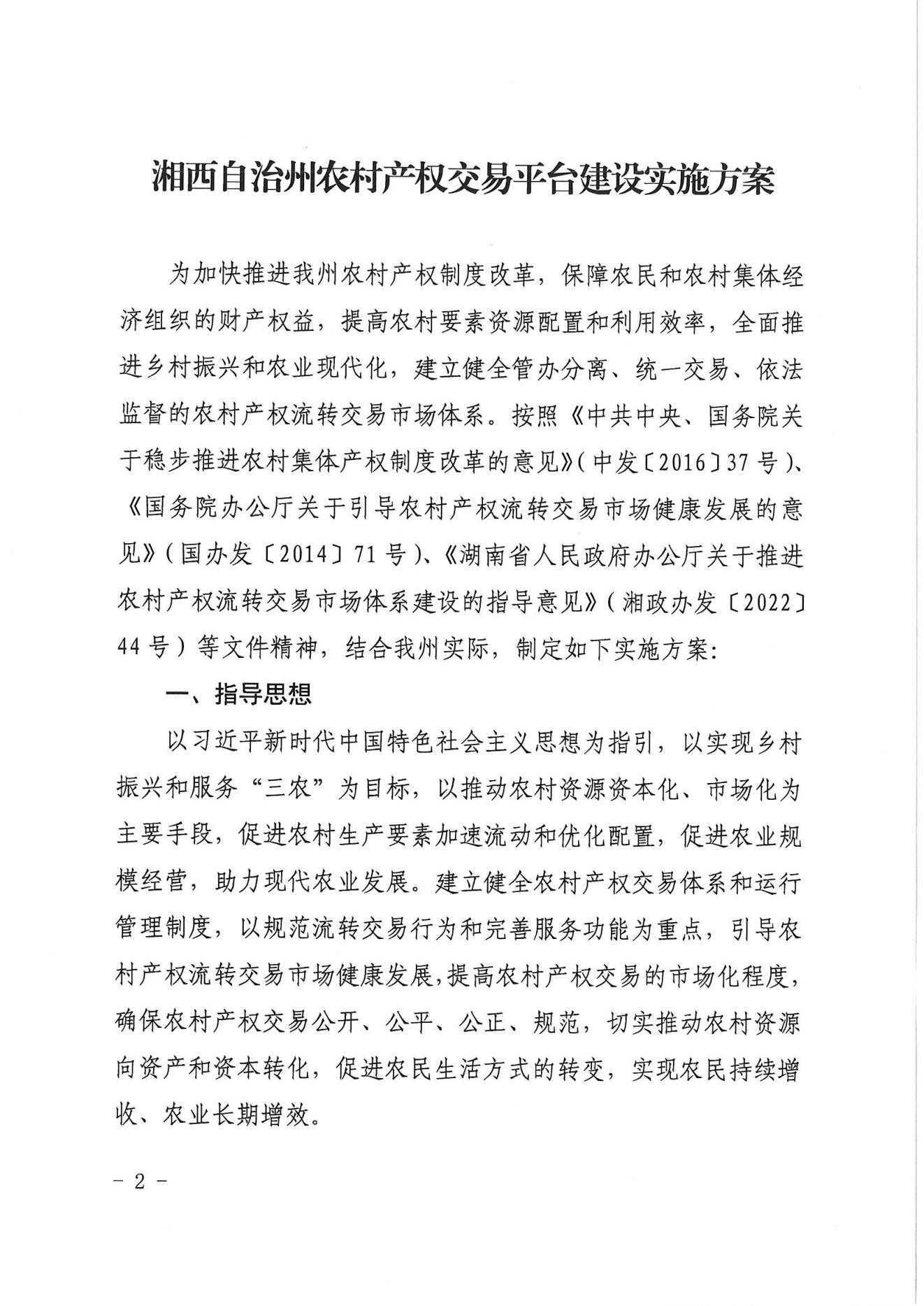 湘西自治州农村产权交易平台建设实施方案

为加快推进我州农村产权制度改革，保障农民和农村集体经济组织的财产权益，提高农村要素资源配置和利用效率，全面推进乡村振兴和农业现代化，建立健全管办分离、统一交易、依法监督的农村产权流转交易市场体系。按照《中共中央、国务院关于稳步推进农村集体产权制度改革的意见》（中发〔2016〕37号）、《国务院办公厅关于引导农村产权流转交易市场健康发展的意见》（国办发〔2014〕71号）、《湖南省人民政府办公厅关于推进农村产权流转交易市场体系建设的指导意见》（湘政办发〔2022〕44号）等文件精神，结合我州实际，制定如下实施方案：

一、指导思想

以习近平新时代中国特色社会主义思想为指引，以实现乡村振兴和服务“三农”为目标，以推动农村资源资本化、市场化为主要手段，促进农村生产要素加速流动和优化配置，促进农业规模经营，助力现代农业发展。建立健全农村产权交易体系和运行管理制度，以规范流转交易行为和完善服务功能为重点，引导农村产权流转交易市场健康发展，提高农村产权交易的市场化程度，确保农村产权交易公开、公平、公正、规范，切实推动农村资源向资产和资本转化，促进农民生活方式的转变，实现农民持续增收、农业长期增效。

－ 2 －